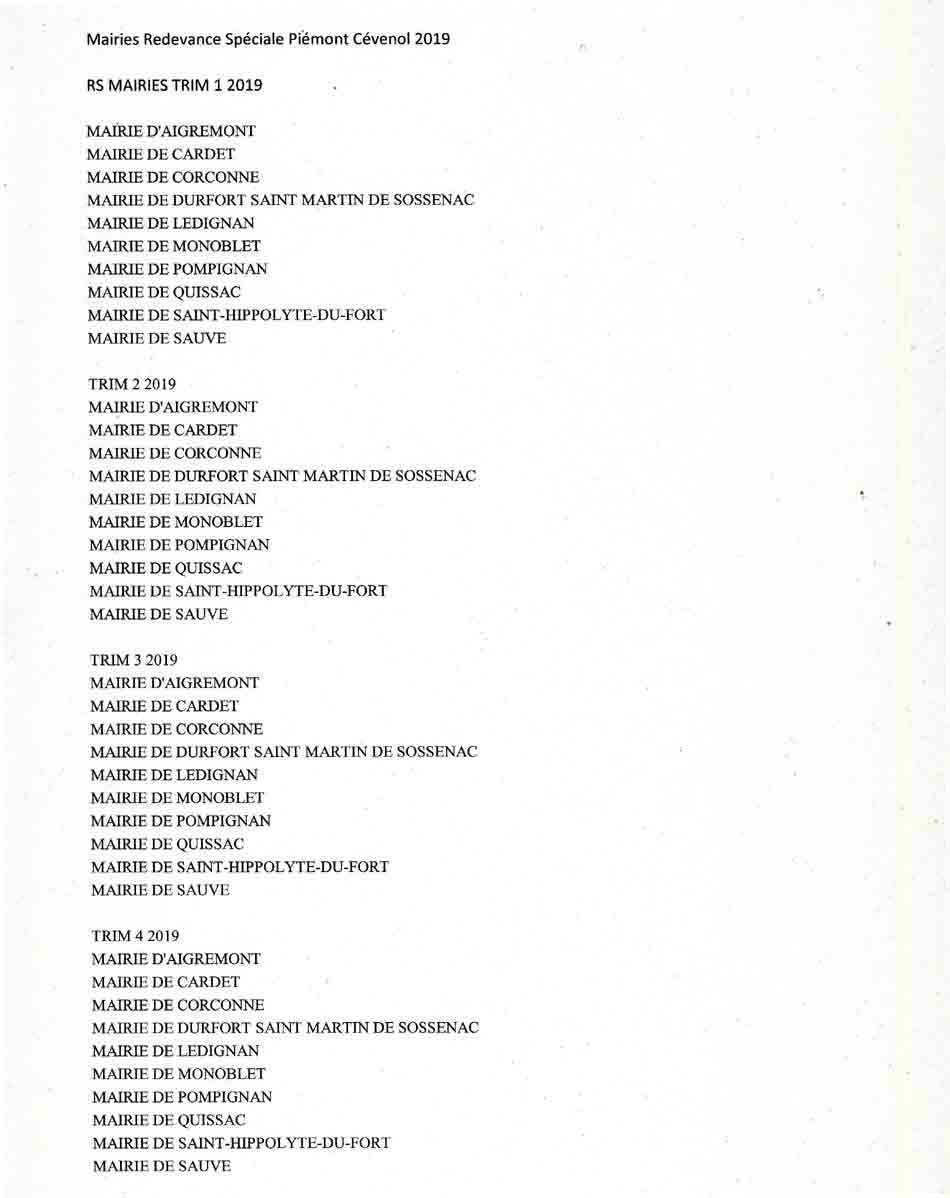 Mairies Redevance Spéciale Piémont Cévenol 2019

RS MAIRIES TRIM 1 2019

MAIRIE D'AIGREMONT
MAIRIE DE CARDET
MAIRIE DE CORCONNE
MAIRIE DE DURFORT SAINT MARTIN DE SOSSENAC
MAIRIE DE LEDIGNAN
MAIRIE DE MONOBLET
MAIRIE DE POMPIGNAN
MAIRIE DE QUISSAC
MAIRIE DE SAINT-HIPPOLYTE-DU-FORT
MAIRIE DE SAUVE

TRIM 2 2019
MAIRIE D'AIGREMONT
MAIRIE DE CARDET
MAIRIE DE CORCONNE
MAIRIE DE DURFORT SAINT MARTIN DE SOSSENAC
MAIRIE DE LEDIGNAN
MAIRIE DE MONOBLET
MAIRIE DE POMPIGNAN
MAIRIE DE QUISSAC
MAIRIE DE SAINT-HIPPOLYTE-DU-FORT
MAIRIE DE SAUVE

TRIM 3 2019
MAIRIE D'AIGREMONT
MAIRIE DE CARDET
MAIRIE DE CORCONNE
MAIRIE DE DURFORT SAINT MARTIN DE SOSSENAC
MAIRIE DE LEDIGNAN
MAIRIE DE MONOBLET
MAIRIE DE POMPIGNAN
MAIRIE DE QUISSAC
MAIRIE DE SAINT-HIPPOLYTE-DU-FORT
MAIRIE DE SAUVE

TRIM 4 2019
MAIRIE D'AIGREMONT
MAIRIE DE CARDET
MAIRIE DE CORCONNE
MAIRIE DE DURFORT SAINT MARTIN DE SOSSENAC
MAIRIE DE LEDIGNAN
MAIRIE DE MONOBLET
MAIRIE DE POMPIGNAN
MAIRIE DE QUISSAC
MAIRIE DE SAINT-HIPPOLYTE-DU-FORT
MAIRIE DE SAUVE